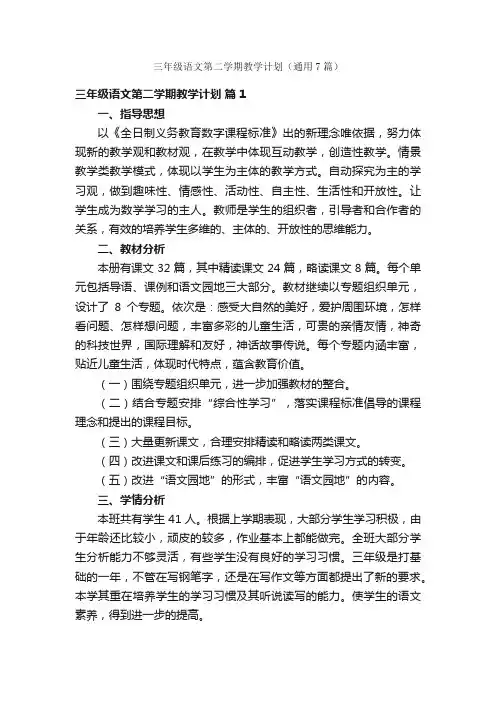 三年级语文第二学期教学计划（通用7篇）

三年级语文第二学期教学计划 篇1

一、指导思想

以《全日制义务教育数字课程标准》出的新理念唯依据，努力体现新的教学观和教材观，在教学中体现互动教学，创造性教学。情景教学类教学模式，体现以学生为主体的教学方式。自动探究为主的学习观，做到趣味性、情感性、活动性、自主性、生活性和开放性。让学生成为数学学习的主人。教师是学生的组织者，引导者和合作者的关系，有效的培养学生多维的、主体的、开放性的思维能力。

二、教材分析

本册有课文32篇，其中精读课文24篇，略读课文8篇。每个单元包括导语、课例和语文园地三大部分。教材继续以专题组织单元，设计了 8 个专题。依次是：感受大自然的美好，爱护周围环境，怎样看问题、怎样想问题，丰富多彩的儿童生活，可贵的亲情友情，神奇的科技世界，国际理解和友好，神话故事传说。每个专题内涵丰富，贴近儿童生活，体现时代特点，蕴含教育价值。

（一）围绕专题组织单元，进一步加强教材的整合。

（二）结合专题安排“综合性学习”，落实课程标准倡导的课程理念和提出的课程目标。

（三）大量更新课文，合理安排精读和略读两类课文。

（四）改进课文和课后练习的编排，促进学生学习方式的转变。

（五）改进“语文园地”的形式，丰富“语文园地”的内容。

三、学情分析

本班共有学生41人。根据上学期表现，大部分学生学习积极，由于年龄还比较小，顽皮的较多，作业基本上都能做完。全班大部分学生分析能力不够灵活，有些学生没有良好的学习习惯。三年级是打基础的一年，不管在写钢笔字，还是在写作文等方面都提出了新的要求。本学其重在培养学生的学习习惯及其听说读写的能力。使学生的语文素养，得到进一步的提高。